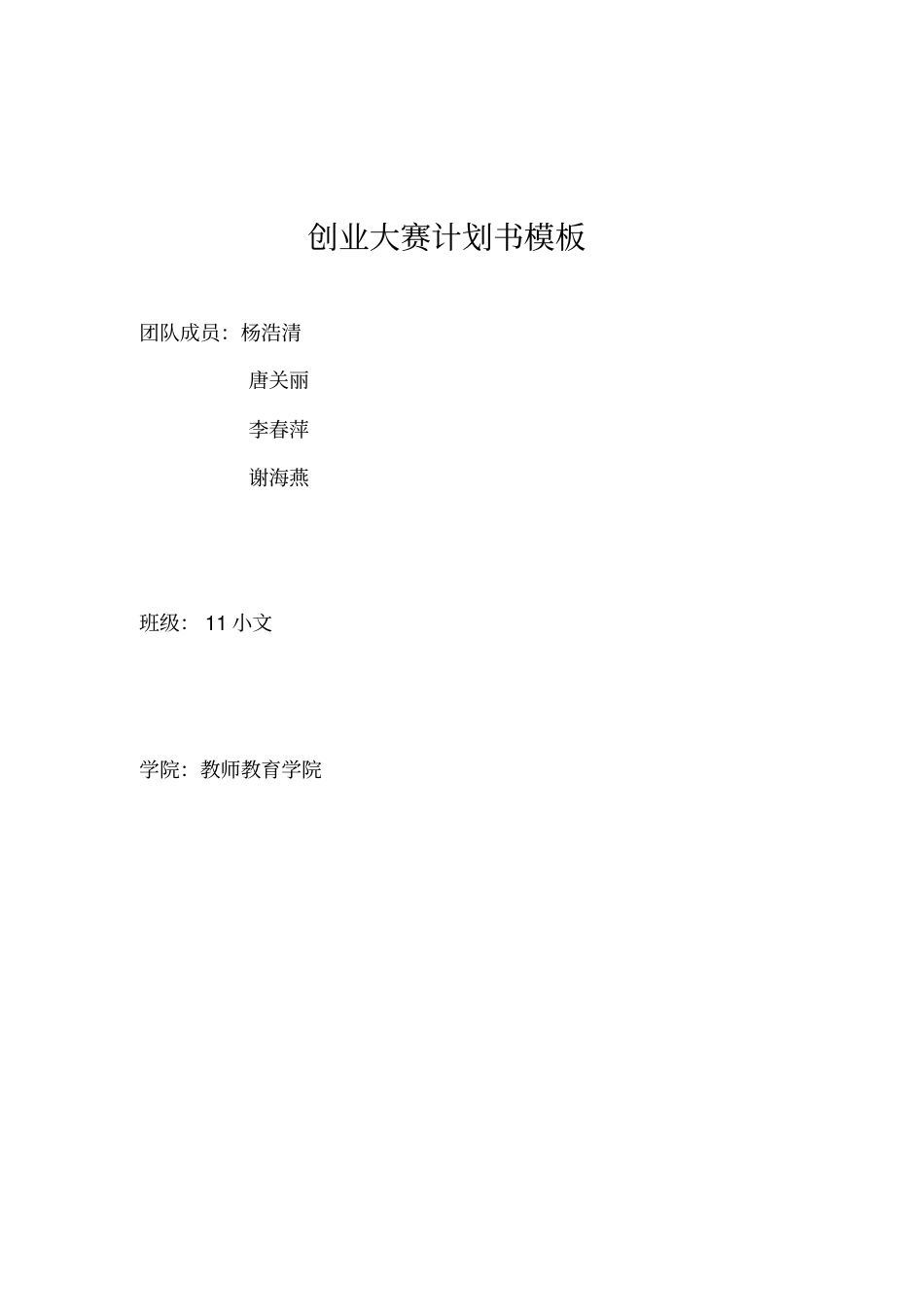 创业大赛计划书模板

团队成员：杨浩清

唐关丽

李春萍

谢海燕

班级： 11 小文

学院：教师教育学院